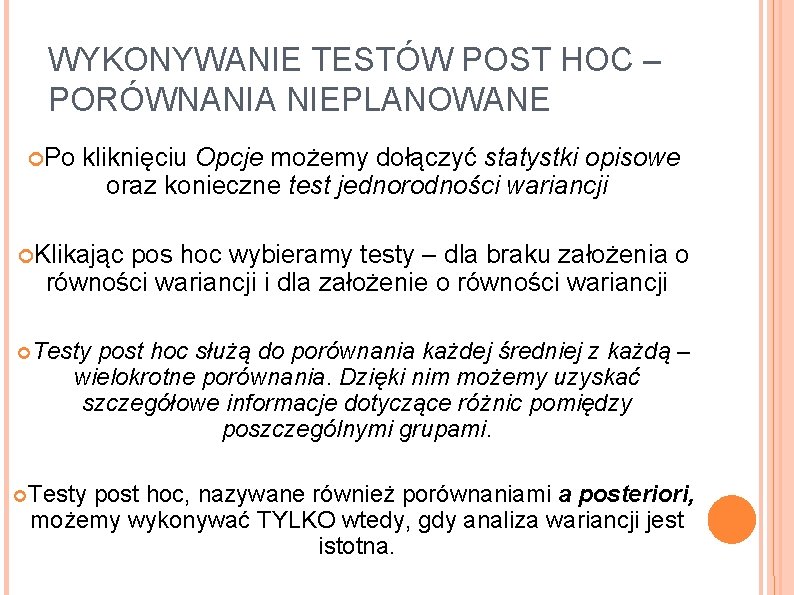 WYKONYWANIE TESTÓW POST HOC – PORÓWNANIA NIEPLANOWANE

Po kliknięciu Opcje możemy dołączyć statystki opisowe oraz konieczne test jednorodności wariancji

Klikając pos hoc wybieramy testy – dla braku założenia o równości wariancji i dla założenie o równości wariancji

Testy post hoc służą do porównania każdej średniej z każdą – wielokrotne porównania. Dzięki nim możemy uzyskać szczegółowe informacje dotyczące różnic pomiędzy poszczególnymi grupami.

Testy post hoc, nazywane również porównaniami a posteriori, możemy wykonywać TYLKO wtedy, gdy analiza wariancji jest istotna.